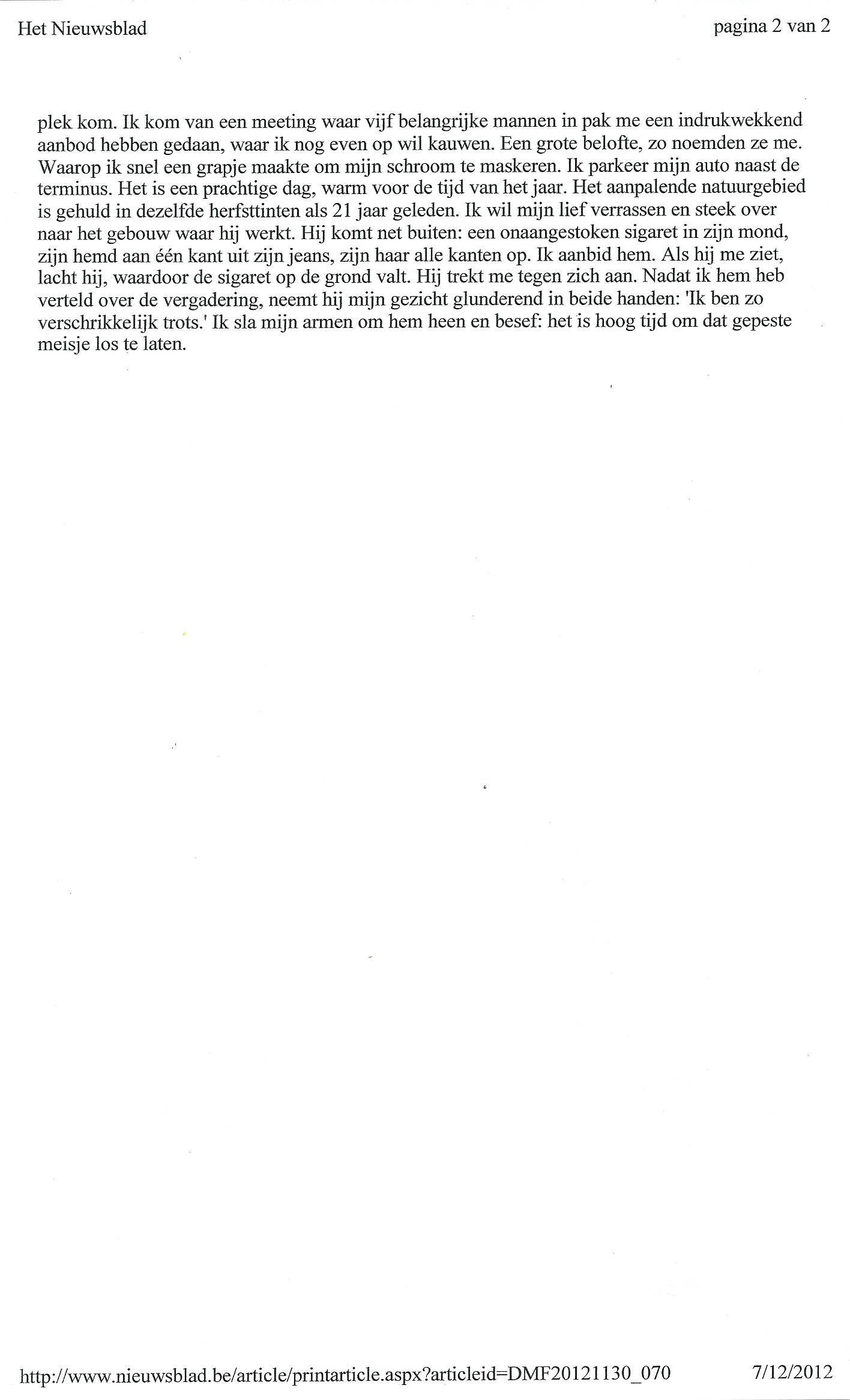 Het Nieuwsblad

pagina 2 van 2

plek kom. Ik kom van een meeting waar vijf belangrijke mannen in pak me een indrukwekkend aanbod hebben gedaan, waar ik nog even op wil kauwen. Een grote belofte, zo noemden ze me. Waarop ik snel een grapje maakte om mijn schroom te maskeren. Ik parkeer mijn auto naast de terminus. Het is een prachtige dag, warm voor de tijd van het jaar. Het aanpalende natuurgebied is gehuld in dezelfde herfsttinten als 21 jaar geleden. Ik wil mijn lief verrassen en steek over naar het gebouw waar hij werkt. Hij komt net buiten: een onaangestoken sigaret in zijn mond, zijn hemd aan één kant uit zijn jeans, zijn haar alle kanten op. Ik aanbid hem. Als hij me ziet, lacht hij, waardoor de sigaret op de grond valt. Hij trekt me tegen zich aan. Nadat ik hem heb verteld over de vergadering, neemt hij mijn gezicht glunderend in beide handen: 'Ik ben zo verschrikkelijk trots.' Ik sla mijn armen om hem heen en besef: het is hoog tijd om dat gepeste meisje los te laten.

http://www.nieuwsblad.be/article/printarticle.aspx?articleid=DMF20121130_070

7/12/2012